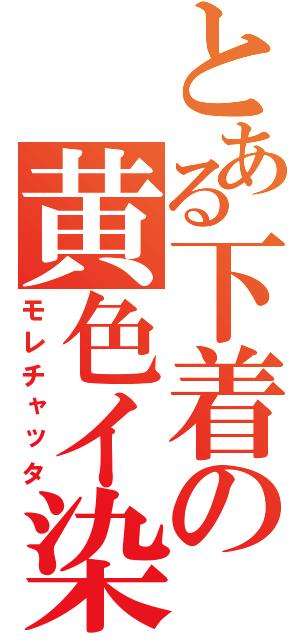 とある下着の黄色イ染

モレチャッタ